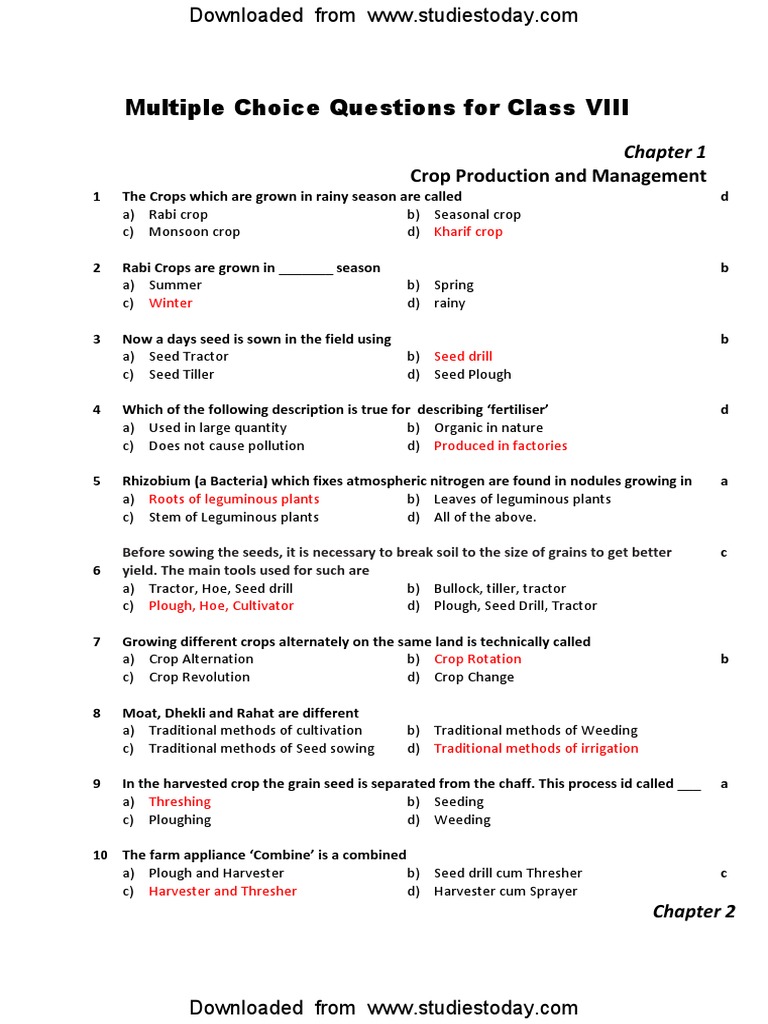 Downloaded from www.studiestoday.com

Multiple Choice Questions for Class VIII

Chapter 1

Crop Production and Management

1 The Crops which are grown in rainy season are called d
a) Rabi crop b) Seasonal crop
c) Monsoon crop d) Kharif crop

2 Rabi Crops are grown in ________ season b
a) Summer b) Spring
c) Winter d) rainy

3 Now a days seed is sown in the field using b
a) Seed Tractor b) Seed drill
c) Seed Tiller d) Seed Plough

4 Which of the following description is true for describing 'fertiliser' d
a) Used in large quantity b) Organic in nature
c) Does not cause pollution d) Produced in factories

5 Rhizobium (a Bacteria) which fixes atmospheric nitrogen are found in nodules growing in a
a) Roots of leguminous plants b) Leaves of leguminous plants
c) Stem of Leguminous plants d) All of the above.

6 Before sowing the seeds, it is necessary to break soil to the size of grains to get better yield. The main tools used for such are c
a) Tractor, Hoe, Seed drill b) Bullock, tiller, tractor
c) Plough, Hoe, Cultivator d) Plough, Seed Drill, Tractor

7 Growing different crops alternately on the same land is technically called
a) Crop Alternation b) Crop Rotation b
c) Crop Revolution d) Crop Change

8 Moat, Dhekli and Rahat are different
a) Traditional methods of cultivation b) Traditional methods of Weeding
c) Traditional methods of Seed sowing d) Traditional methods of irrigation

9 In the harvested crop the grain seed is separated from the chaff. This process id called ___ a
a) Threshing b) Seeding
c) Ploughing d) Weeding

10 The farm appliance 'Combine' is a combined
a) Plough and Harvester b) Seed drill cum Thresher c
c) Harvester and Thresher d) Harvester cum Sprayer

Chapter 2

Downloaded from www.studiestoday.com